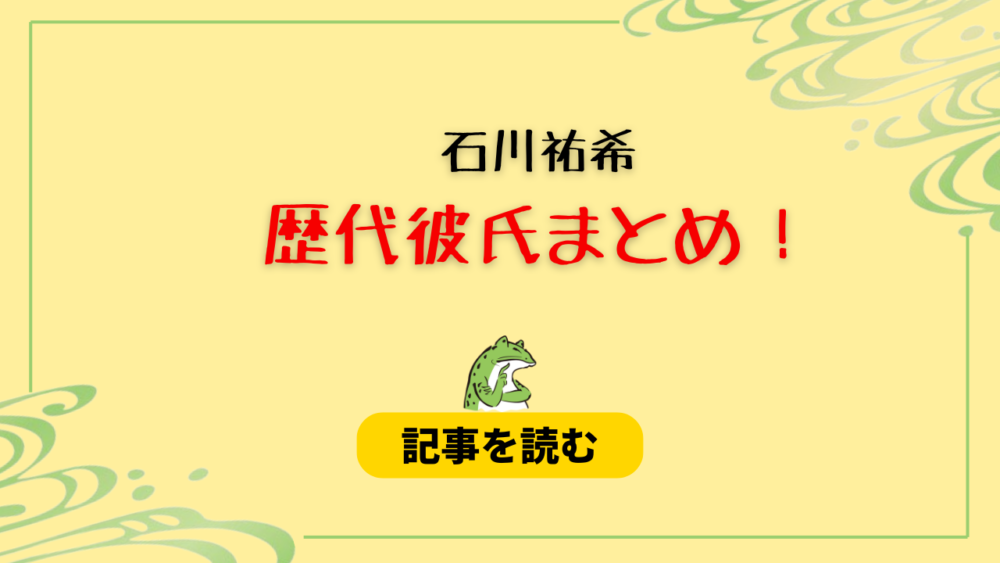 石川祐希

歴代彼氏まとめ！

記事を読む